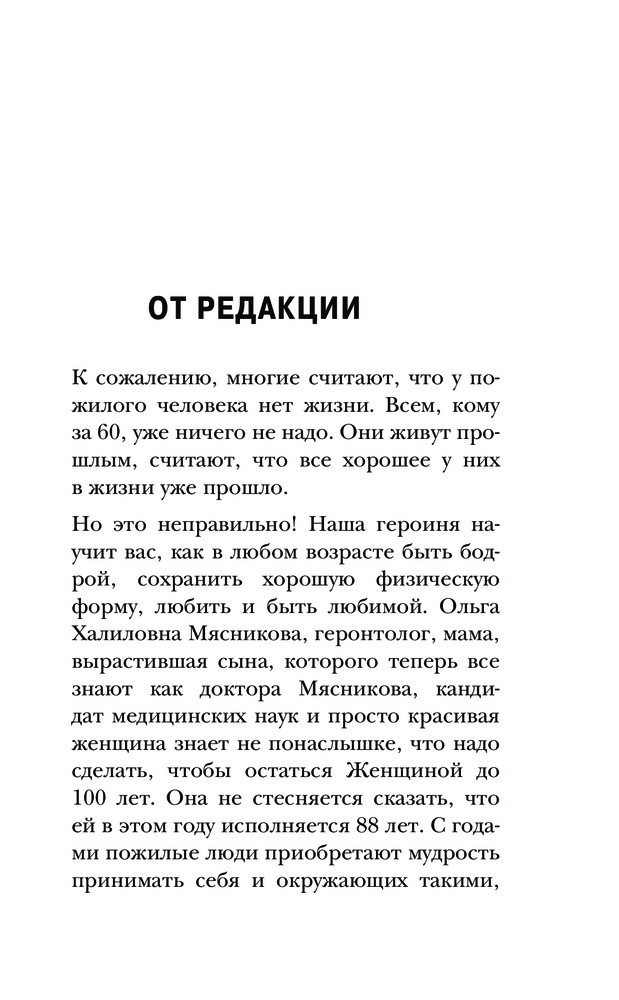 ОТ РЕДАКЦИИ

К сожалению, многие считают, что у пожилого человека нет жизни. Всем, кому за 60, уже ничего не надо. Они живут прошлым, считают, что все хорошее у них в жизни уже прошло.

Но это неправильно! Наша героиня научит вас, как в любом возрасте быть бодрой, сохранить хорошую физическую форму, любить и быть любимой. Ольга Халиловна Мясникова, геронтолог, мама, вырастившая сына, которого теперь все знают как доктора Мясникова, кандидат медицинских наук и просто красивая женщина знает не понаслышке, что надо сделать, чтобы остаться Женщиной до 100 лет. Она не стесняется сказать, что ей в этом году исполняется 88 лет. С годами пожилые люди приобретают мудрость принимать себя и окружающих такими,